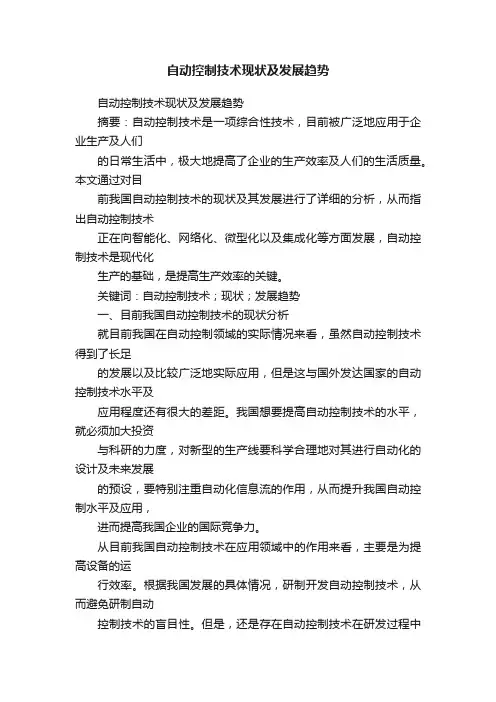 自动控制技术现状及发展趋势

自动控制技术现状及发展趋势

摘要：自动控制技术是一项综合性技术，目前被广泛地应用于企业生产及人们

的日常生活中，极大地提高了企业的生产效率及人们的生活质量。本文通过对目

前我国自动控制技术的现状及其发展进行了详细的分析，从而指出自动控制技术

正在向智能化、网络化、微型化以及集成化等方面发展，自动控制技术是现代化

生产的基础，是提高生产效率的关键。

关键词：自动控制技术；现状；发展趋势

一、目前我国自动控制技术的现状分析

就目前我国在自动控制领域的实际情况来看，虽然自动控制技术得到了长足

的发展以及比较广泛地实际应用，但是这与国外发达国家的自动控制技术水平及

应用程度还有很大的差距。我国想要提高自动控制技术的水平，就必须加大投资

与科研的力度，对新型的生产线要科学合理地对其进行自动化的设计及未来发展

的预设，要特别注重自动化信息流的作用，从而提升我国自动控制水平及应用，

进而提高我国企业的国际竞争力。

从目前我国自动控制技术在应用领域中的作用来看，主要是为提高设备的运

行效率。根据我国发展的具体情况，研制开发自动控制技术，从而避免研制自动

控制技术的盲目性。但是，还是存在自动控制技术在研发过程中